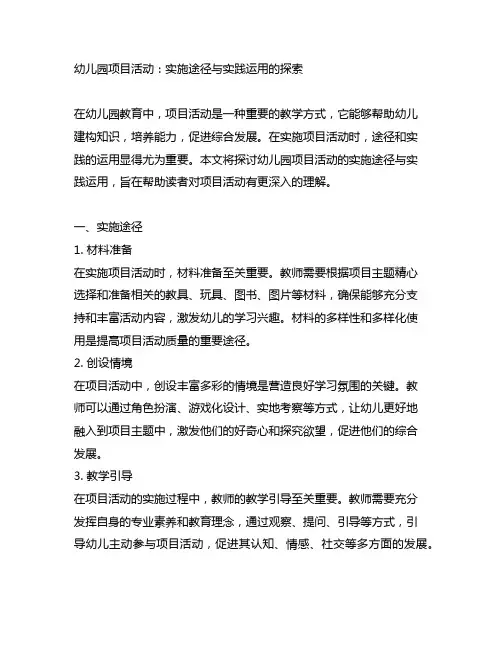 幼儿园项目活动：实施途径与实践运用的探索

在幼儿园教育中，项目活动是一种重要的教学方式，它能够帮助幼儿建构知识，培养能力，促进综合发展。在实施项目活动时，途径和实践的运用显得尤为重要。本文将探讨幼儿园项目活动的实施途径与实践运用，旨在帮助读者对项目活动有更深入的理解。

一、实施途径
1. 材料准备
在实施项目活动时，材料准备至关重要。教师需要根据项目主题精心选择和准备相关的教具、玩具、图书、图片等材料，确保能够充分支持和丰富活动内容，激发幼儿的学习兴趣。材料的多样性和多样化使用是提高项目活动质量的重要途径。
2. 创设情境
在项目活动中，创设丰富多彩的情境是营造良好学习氛围的关键。教师可以通过角色扮演、游戏化设计、实地考察等方式，让幼儿更好地融入到项目主题中，激发他们的好奇心和探究欲望，促进他们的综合发展。
3. 教学引导
在项目活动的实施过程中，教师的教学引导至关重要。教师需要充分发挥自身的专业素养和教育理念，通过观察、提问、引导等方式，引导幼儿主动参与项目活动，促进其认知、情感、社交等多方面的发展。